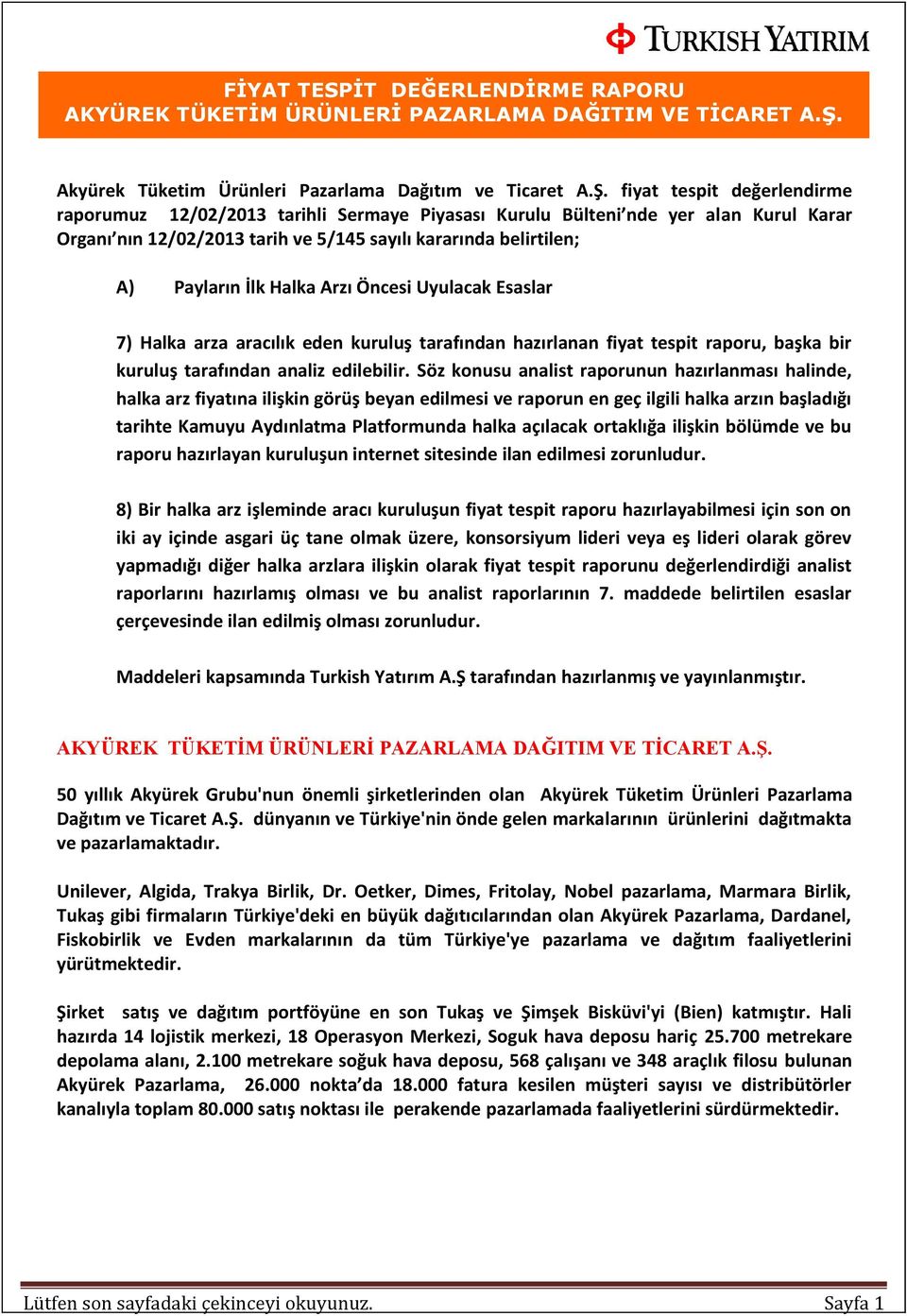 TURKISH YATIRIM

FİYAT TESPİT DEĞERLENDİRME RAPORU
AKYÜREK TÜKETİM ÜRÜNLERİ PAZARLAMA DAĞITIM VE TİCARET A.Ş.

Akyürek Tüketim Ürünleri Pazarlama Dağıtım ve Ticaret A.Ş. fiyat tespit değerlendirme raporumuz 12/02/2013 tarihli Sermaye Piyasası Kurulu Bülteni'nde yer alan Kurul Karar Organı'nın 12/02/2013 tarih ve 5/145 sayılı kararında belirtilen;

A) Payların İlk Halka Arzı Öncesi Uyulacak Esaslar

7) Halka arza aracılık eden kuruluş tarafından hazırlanan fiyat tespit raporu, başka bir kuruluş tarafından analiz edilebilir. Söz konusu analist raporunun hazırlanması halinde, halka arz fiyatına ilişkin görüş beyan edilmesi ve raporun en geç ilgili halka arzın başladığı tarihte Kamuyu Aydınlatma Platformunda halka açılacak ortaklığa ilişkin bölümde ve bu raporu hazırlayan kuruluşun internet sitesinde ilan edilmesi zorunludur.

8) Bir halka arz işleminde aracı kuruluşun fiyat tespit raporu hazırlayabilmesi için son on iki ay içinde asgari üç tane olmak üzere, konsorsiyum lideri veya eş lideri olarak görev yapmadığı diğer halka arzlara ilişkin olarak fiyat tespit raporunu değerlendirdiği analist raporlarını hazırlamış olması ve bu analist raporlarının 7. maddede belirtilen esaslar çerçevesinde ilan edilmiş olması zorunludur.

Maddeleri kapsamında Turkish Yatırım A.Ş tarafından hazırlanmış ve yayınlanmıştır.

AKYÜREK TÜKETİM ÜRÜNLERİ PAZARLAMA DAĞITIM VE TİCARET A.Ş.

50 yıllık Akyürek Grubu'nun önemli şirketlerinden olan Akyürek Tüketim Ürünleri Pazarlama Dağıtım ve Ticaret A.Ş. dünyanın ve Türkiye'nin önde gelen markalarının ürünlerini dağıtmakta ve pazarlamaktadır.

Unilever, Algida, Trakya Birlik, Dr. Oetker, Dimes, Fritolay, Nobel pazarlama, Marmara Birlik, Tukaş gibi firmaların Türkiye'deki en büyük dağıtıcılarından olan Akyürek Pazarlama, Dardanel, Fiskobirlik ve Evden markalarının da tüm Türkiye'ye pazarlama ve dağıtım faaliyetlerini yürütmektedir.

Şirket satış ve dağıtım portföyüne en son Tukaş ve Şimşek Bisküvi'yi (Bien) katmıştır. Hali hazırda 14 lojistik merkezi, 18 Operasyon Merkezi, Soguk hava deposu hariç 25.700 metrekare depolama alanı, 2.100 metrekare soğuk hava deposu, 568 çalışanı ve 348 araçlık filosu bulunan Akyürek Pazarlama, 26.000 nokta'da 18.000 fatura kesilen müşteri sayısı ve distribütörler kanalıyla toplam 80.000 satış noktası ile perakende pazarlamada faaliyetlerini sürdürmektedir.

Lütfen son sayfadaki çekinceyi okuyunuz. Sayfa 1